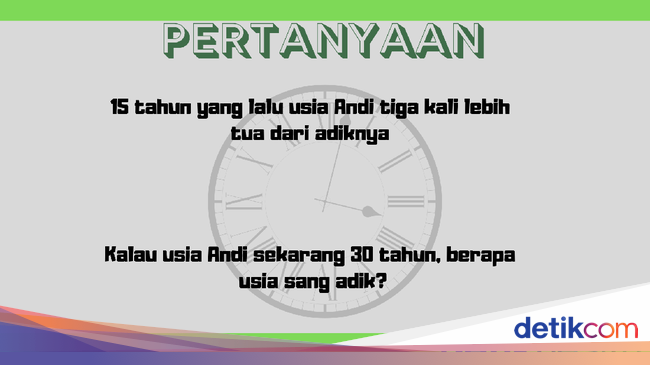 PERTANYAAN

15 tahun yang lalu usia Andi tiga kali lebih tua dari adiknya

Kalau usia Andi sekarang 30 tahun, berapa usia sang adik?

detikcom